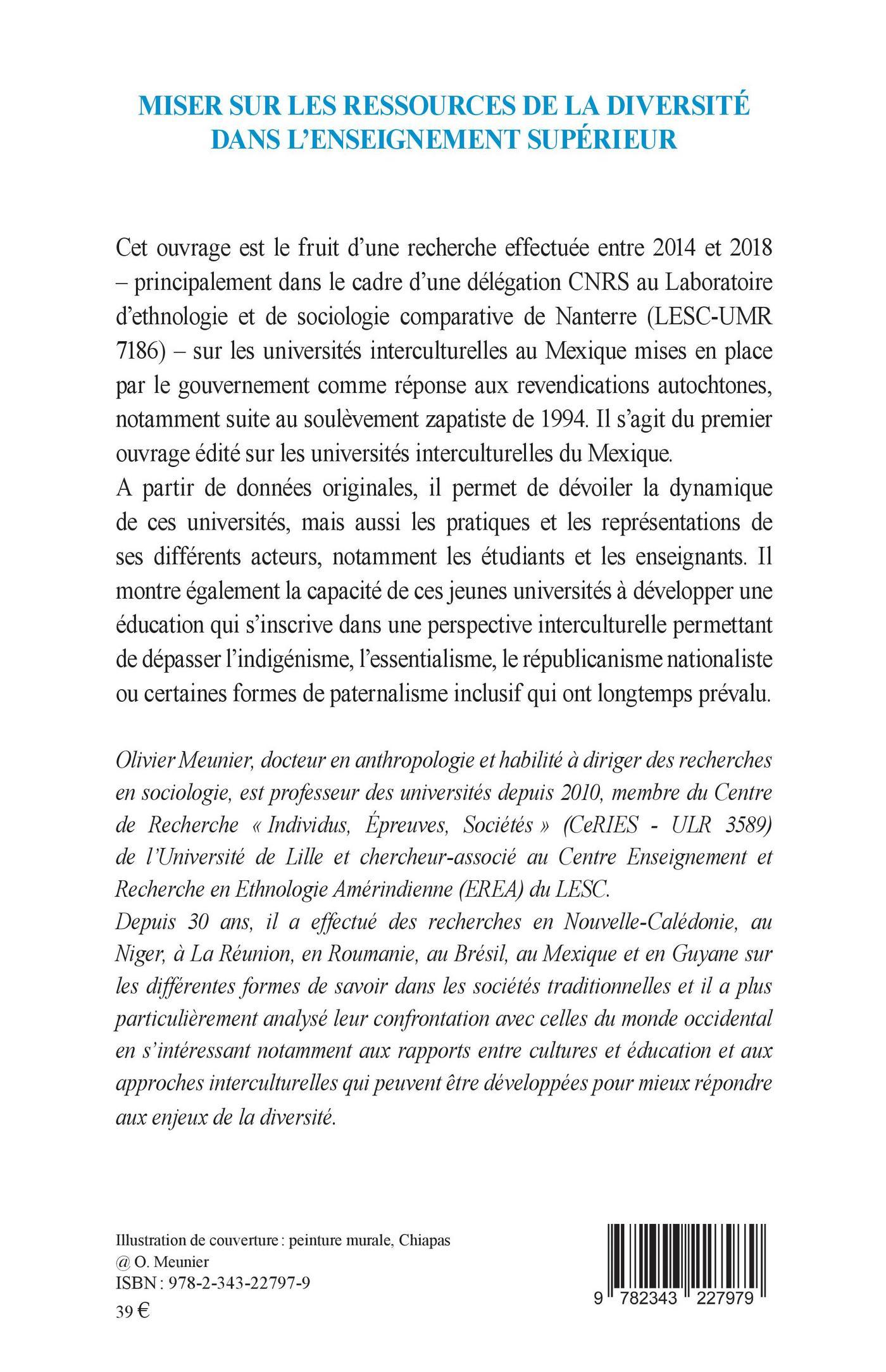 MISER SUR LES RESSOURCES DE LA DIVERSITÉ DANS L'ENSEIGNEMENT SUPÉRIEUR

Cet ouvrage est le fruit d'une recherche effectuée entre 2014 et 2018 – principalement dans le cadre d'une délégation CNRS au Laboratoire d'ethnologie et de sociologie comparative de Nanterre (LESC-UMR 7186) – sur les universités interculturelles au Mexique mises en place par le gouvernement comme réponse aux revendications autochtones, notamment suite au soulèvement zapatiste de 1994. Il s'agit du premier ouvrage édité sur les universités interculturelles du Mexique.
A partir de données originales, il permet de dévoiler la dynamique de ces universités, mais aussi les pratiques et les représentations de ses différents acteurs, notamment les étudiants et les enseignants. Il montre également la capacité de ces jeunes universités à développer une éducation qui s'inscrive dans une perspective interculturelle permettant de dépasser l'indigénisme, l'essentialisme, le républicanisme nationaliste ou certaines formes de paternalisme inclusif qui ont longtemps prévalu.

Olivier Meunier, docteur en anthropologie et habilité à diriger des recherches en sociologie, est professeur des universités depuis 2010, membre du Centre de Recherche « Individus, Épreuves, Sociétés » (CeRIES - ULR 3589) de l'Université de Lille et chercheur-associé au Centre Enseignement et Recherche en Ethnologie Amérindienne (EREA) du LESC.
Depuis 30 ans, il a effectué des recherches en Nouvelle-Calédonie, au Niger, à La Réunion, en Roumanie, au Brésil, au Mexique et en Guyane sur les différentes formes de savoir dans les sociétés traditionnelles et il a plus particulièrement analysé leur confrontation avec celles du monde occidental en s'intéressant notamment aux rapports entre cultures et éducation et aux approches interculturelles qui peuvent être développées pour mieux répondre aux enjeux de la diversité.

Illustration de couverture : peinture murale, Chiapas
@ O. Meunier
ISBN : 978-2-343-22797-9
39 €

9 782343 227979